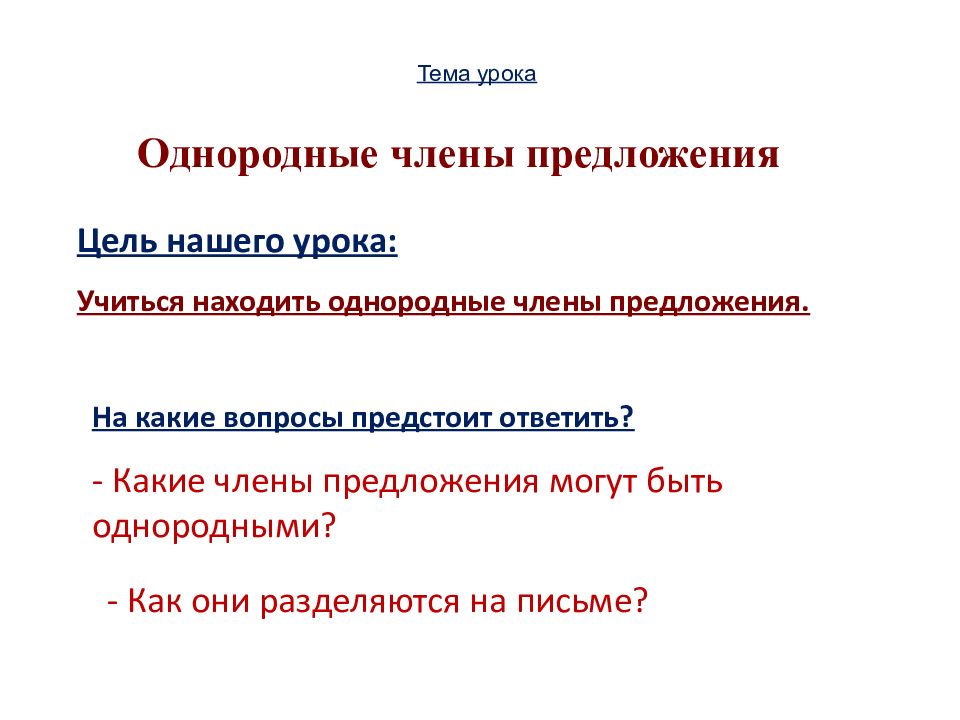 Тема урока

Однородные члены предложения

Цель нашего урока:

Учиться находить однородные члены предложения.

На какие вопросы предстоит ответить?

- Какие члены предложения могут быть однородными?

- Как они разделяются на письме?